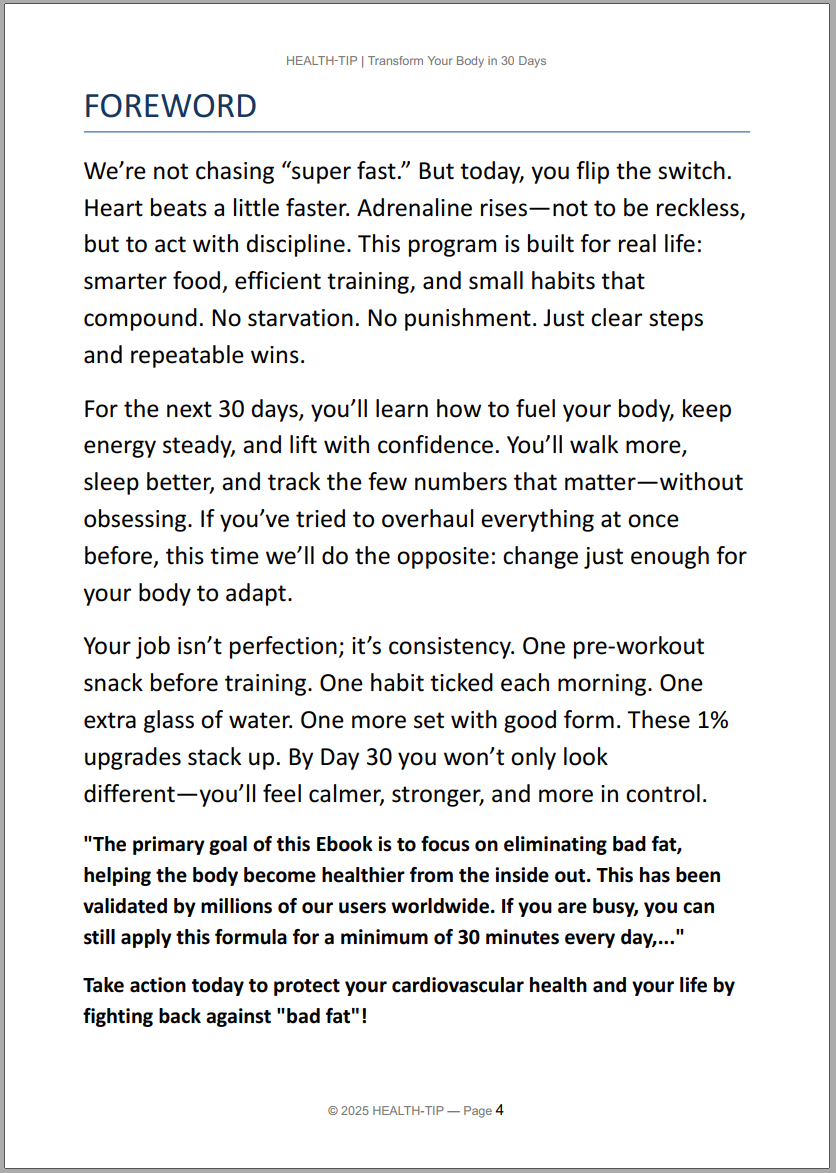 HEALTH-TIP | Transform Your Body in 30 Days

FOREWORD

We’re not chasing “super fast.” But today, you flip the switch. Heart beats a little faster. Adrenaline rises—not to be reckless, but to act with discipline. This program is built for real life: smarter food, efficient training, and small habits that compound. No starvation. No punishment. Just clear steps and repeatable wins.

For the next 30 days, you’ll learn how to fuel your body, keep energy steady, and lift with confidence. You’ll walk more, sleep better, and track the few numbers that matter—without obsessing. If you’ve tried to overhaul everything at once before, this time we’ll do the opposite: change just enough for your body to adapt.

Your job isn’t perfection; it’s consistency. One pre-workout snack before training. One habit ticked each morning. One extra glass of water. One more set with good form. These 1% upgrades stack up. By Day 30 you won’t only look different—you’ll feel calmer, stronger, and more in control.

"The primary goal of this Ebook is to focus on eliminating bad fat, helping the body become healthier from the inside out. This has been validated by millions of our users worldwide. If you are busy, you can still apply this formula for a minimum of 30 minutes every day,..."

Take action today to protect your cardiovascular health and your life by fighting back against "bad fat"!

© 2025 HEALTH-TIP — Page 4